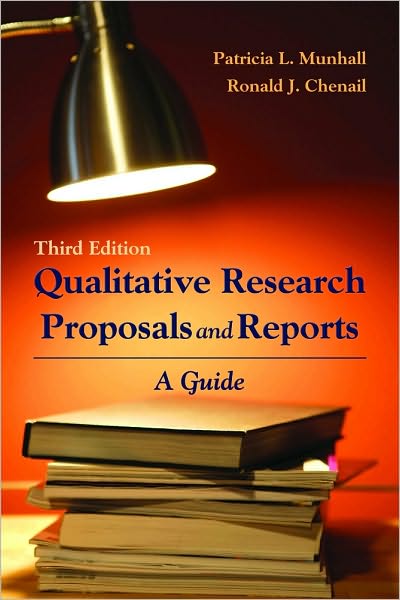 Patricia L. Munhall
Ronald J. Chenail

Third Edition
Qualitative Research Proposals and Reports

A Guide